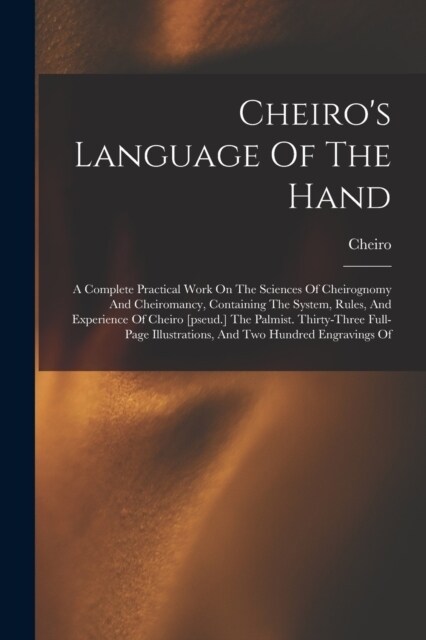 Cheiro's Language Of The Hand

Cheiro

A Complete Practical Work On The Sciences Of Cheirognomy And Cheiromancy, Containing The System, Rules, And Experience Of Cheiro [pseud.] The Palmist. Thirty-Three Full-Page Illustrations, And Two Hundred Engravings Of